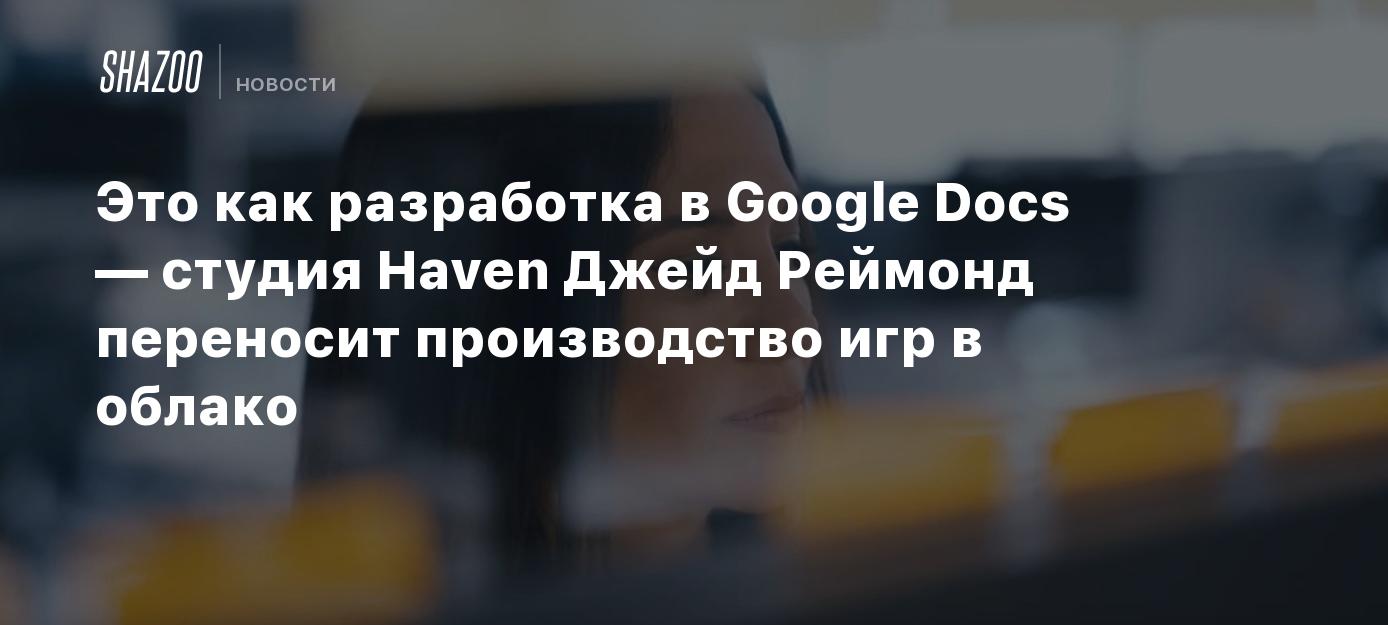 SHAZOO НОВОСТИ

Это как разработка в Google Docs — студия Haven Джейд Реймонд переносит производство игр в облако